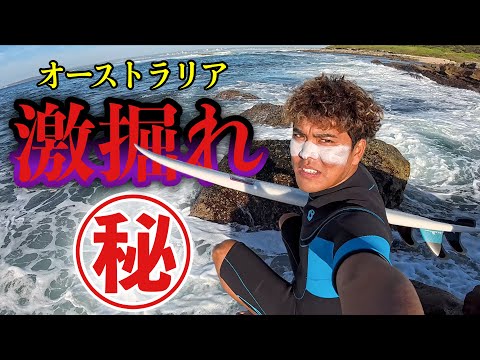 オーストラリア
激掘れ
秘